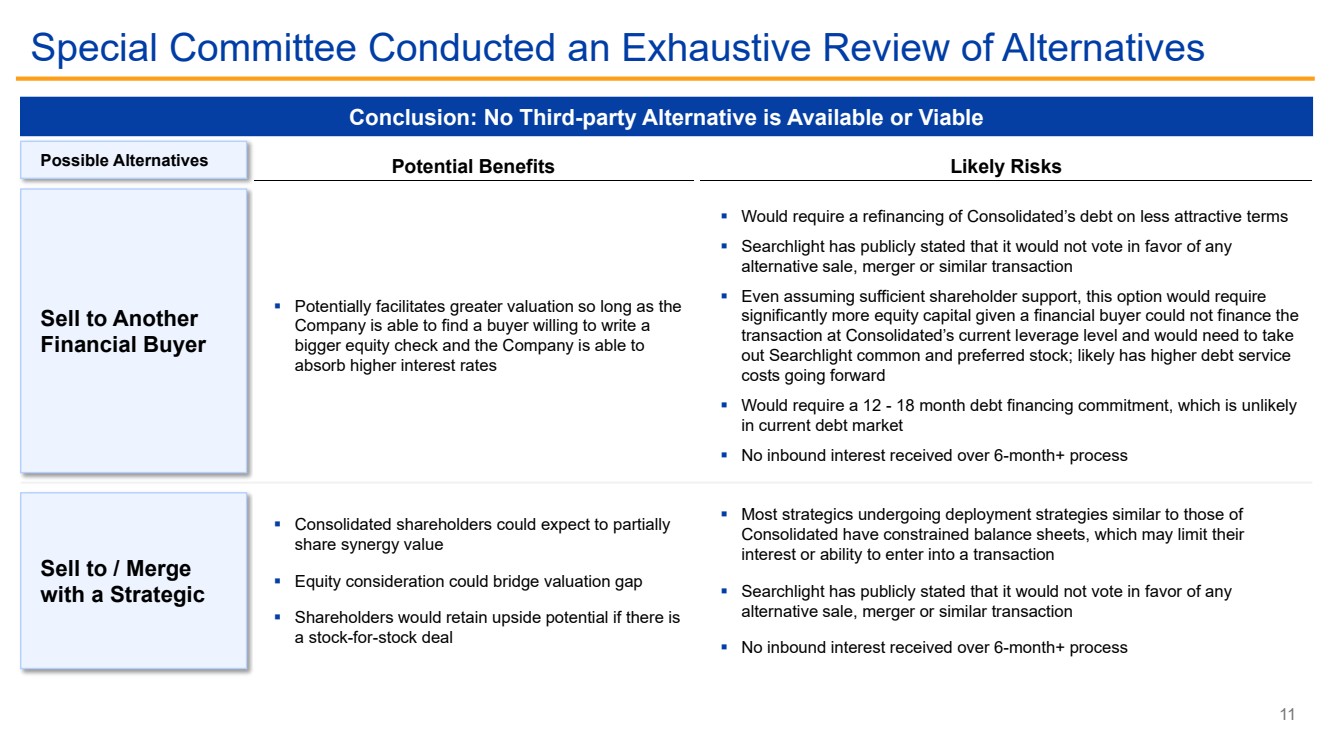 Special Committee Conducted an Exhaustive Review of Alternatives

Conclusion: No Third-party Alternative is Available or Viable

| Possible Alternatives | Potential Benefits | Likely Risks |
|---|---|---|
| Sell to Another Financial Buyer | ▪ Potentially facilitates greater valuation so long as the Company is able to find a buyer willing to write a bigger equity check and the Company is able to absorb higher interest rates | ▪ Would require a refinancing of Consolidated's debt on less attractive terms ▪ Searchlight has publicly stated that it would not vote in favor of any alternative sale, merger or similar transaction ▪ Even assuming sufficient shareholder support, this option would require significantly more equity capital given a financial buyer could not finance the transaction at Consolidated's current leverage level and would need to take out Searchlight common and preferred stock; likely has higher debt service costs going forward ▪ Would require a 12 - 18 month debt financing commitment, which is unlikely in current debt market ▪ No inbound interest received over 6-month+ process |
| Sell to / Merge with a Strategic | ▪ Consolidated shareholders could expect to partially share synergy value ▪ Equity consideration could bridge valuation gap ▪ Shareholders would retain upside potential if there is a stock-for-stock deal | ▪ Most strategics undergoing deployment strategies similar to those of Consolidated have constrained balance sheets, which may limit their interest or ability to enter into a transaction ▪ Searchlight has publicly stated that it would not vote in favor of any alternative sale, merger or similar transaction ▪ No inbound interest received over 6-month+ process |

11